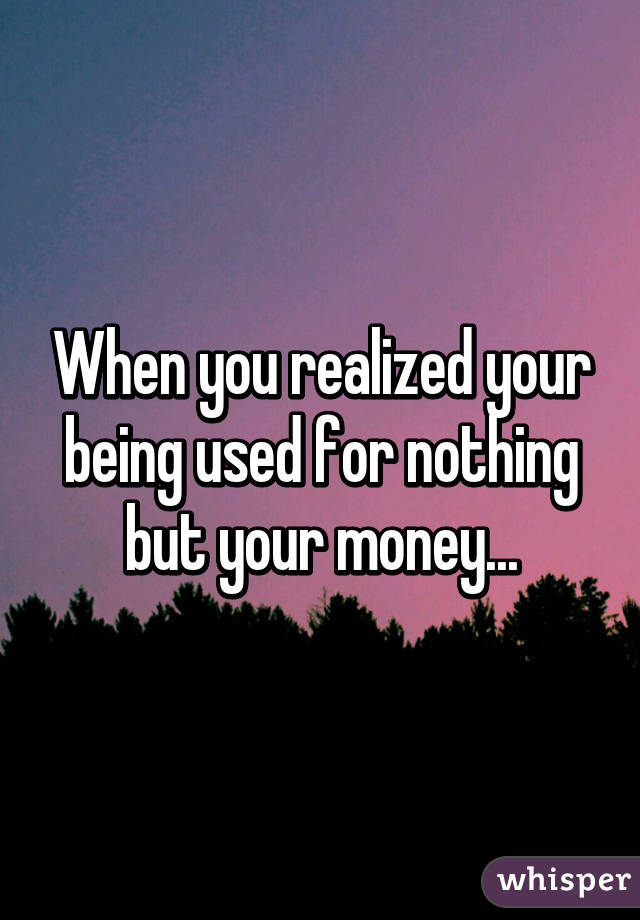 When you realized your being used for nothing but your money...

whisper